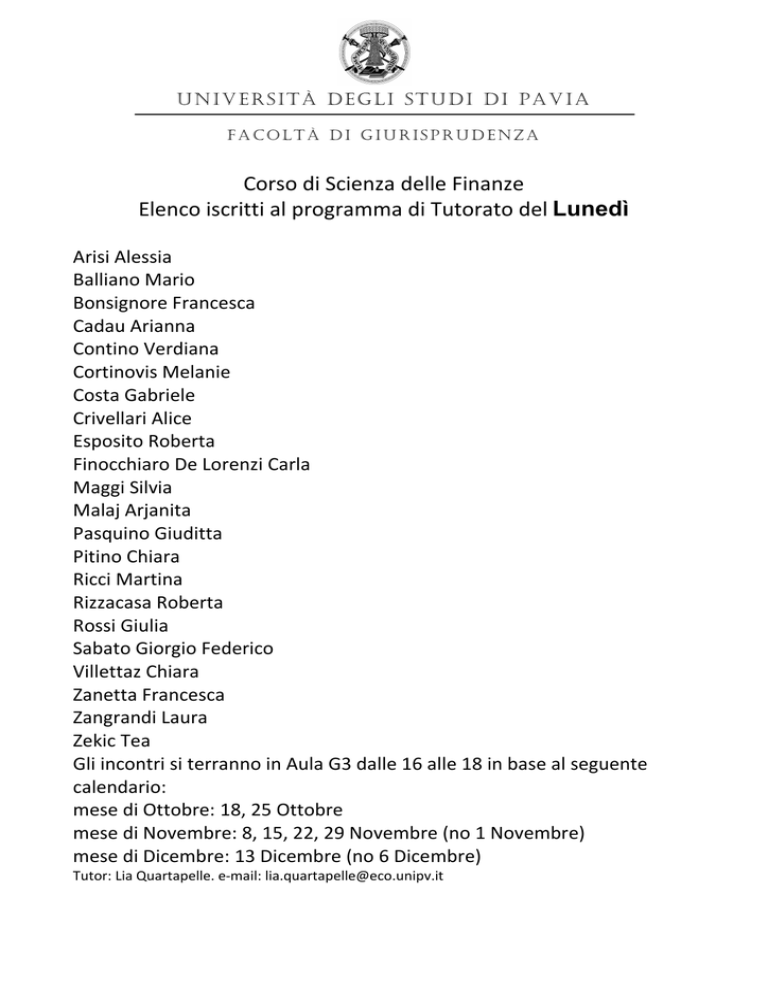 UNIVERSITÀ DEGLI STUDI DI PAVIA

FACOLTÀ DI GIURISPRUDENZA

Corso di Scienza delle Finanze
Elenco iscritti al programma di Tutorato del Lunedì

Arisi Alessia
Balliano Mario
Bonsignore Francesca
Cadau Arianna
Contino Verdiana
Cortinovis Melanie
Costa Gabriele
Crivellari Alice
Esposito Roberta
Finocchiaro De Lorenzi Carla
Maggi Silvia
Malaj Arjanita
Pasquino Giuditta
Pitino Chiara
Ricci Martina
Rizzacasa Roberta
Rossi Giulia
Sabato Giorgio Federico
Villettaz Chiara
Zanetta Francesca
Zangrandi Laura
Zekic Tea
Gli incontri si terranno in Aula G3 dalle 16 alle 18 in base al seguente calendario:
mese di Ottobre: 18, 25 Ottobre
mese di Novembre: 8, 15, 22, 29 Novembre (no 1 Novembre)
mese di Dicembre: 13 Dicembre (no 6 Dicembre)
Tutor: Lia Quartapelle. e-mail: lia.quartapelle@eco.unipv.it